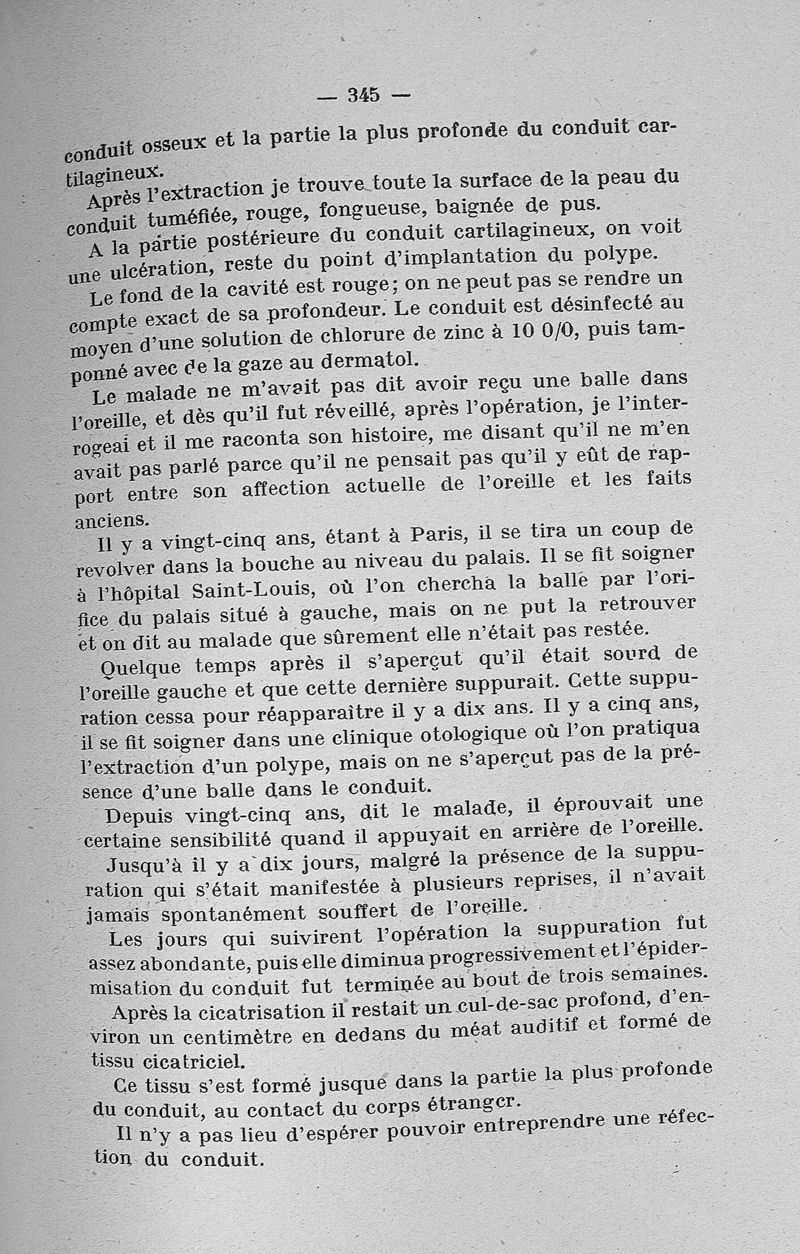 — 345 —

conduit osseux et la partie la plus profonde du conduit cartilagineux.

Après l'extraction je trouve toute la surface de la peau du conduit tuméfiée, rouge, fongueuse, baignée de pus.

A la partie postérieure du conduit cartilagineux, on voit une ulcération, reste du point d'implantation du polype.

Le fond de la cavité est rouge; on ne peut pas se rendre un compte exact de sa profondeur. Le conduit est désinfecté au moyen d'une solution de chlorure de zinc à 10 0/0, puis tamponné avec de la gaze au dermatol.

Le malade ne m'avait pas dit avoir reçu une balle dans l'oreille, et dès qu'il fut réveillé, après l'opération, je l'interrogeai et il me raconta son histoire, me disant qu'il ne m'en avait pas parlé parce qu'il ne pensait pas qu'il y eût de rapport entre son affection actuelle de l'oreille et les faits anciens.

Il y a vingt-cinq ans, étant à Paris, il se tira un coup de revolver dans la bouche au niveau du palais. Il se fit soigner à l'hôpital Saint-Louis, où l'on chercha la balle par l'orifice du palais situé à gauche, mais on ne put la retrouver et on dit au malade que sûrement elle n'était pas restée.

Quelque temps après il s'aperçut qu'il était sourd de l'oreille gauche et que cette dernière suppurait. Cette suppuration cessa pour réapparaître il y a dix ans. Il y a cinq ans, il se fit soigner dans une clinique otologique où l'on pratiqua l'extraction d'un polype, mais on ne s'aperçut pas de la présence d'une balle dans le conduit.

Depuis vingt-cinq ans, dit le malade, il éprouvait une certaine sensibilité quand il appuyait en arrière de l'oreille.

Jusqu'à il y a dix jours, malgré la présence de la suppuration qui s'était manifestée à plusieurs reprises, il n'avait jamais spontanément souffert de l'oreille.

Les jours qui suivirent l'opération la suppuration fut assez abondante, puis elle diminua progressivement et l'épidermisation du conduit fut terminée au bout de trois semaines.

Après la cicatrisation il restait un cul-de-sac profond, d'environ un centimètre en dedans du méat auditif et formé de tissu cicatriciel.

Ce tissu s'est formé jusque dans la partie la plus profonde du conduit, au contact du corps étranger.

Il n'y a pas lieu d'espérer pouvoir entreprendre une réfection du conduit.